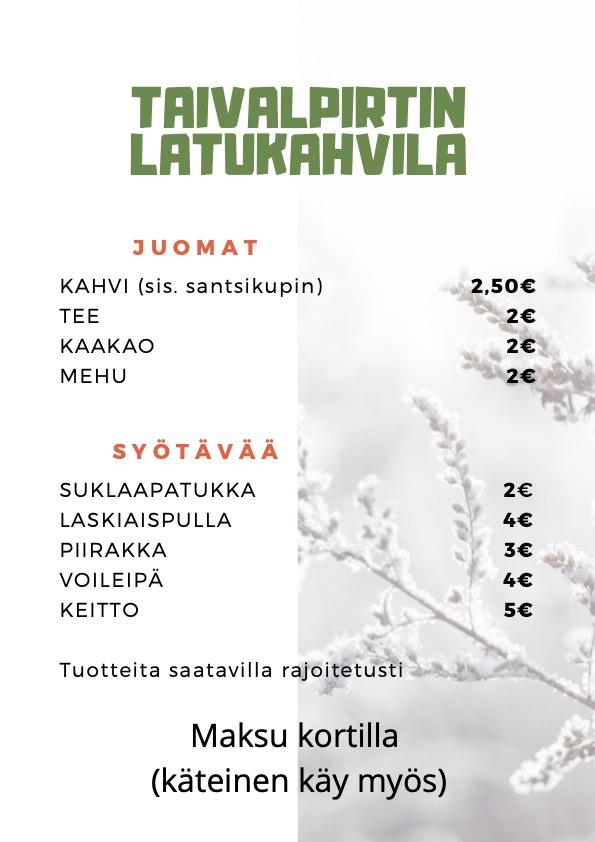 TAIVALPIRTIN LATUKAHVILA

JUOMAT

KAHVI (sis. santsikupin) 2,50€
TEE 2€
KAAKAO 2€
MEHU 2€

SYÖTÄVÄÄ

SUKLAAPATUKKA 2€
LASKIAISPULLA 4€
PIIRAKKA 3€
VOILEIPÄ 4€
KEITTO 5€

Tuotteita saatavilla rajoitetusti

Maksu kortilla
(käteinen käy myös)